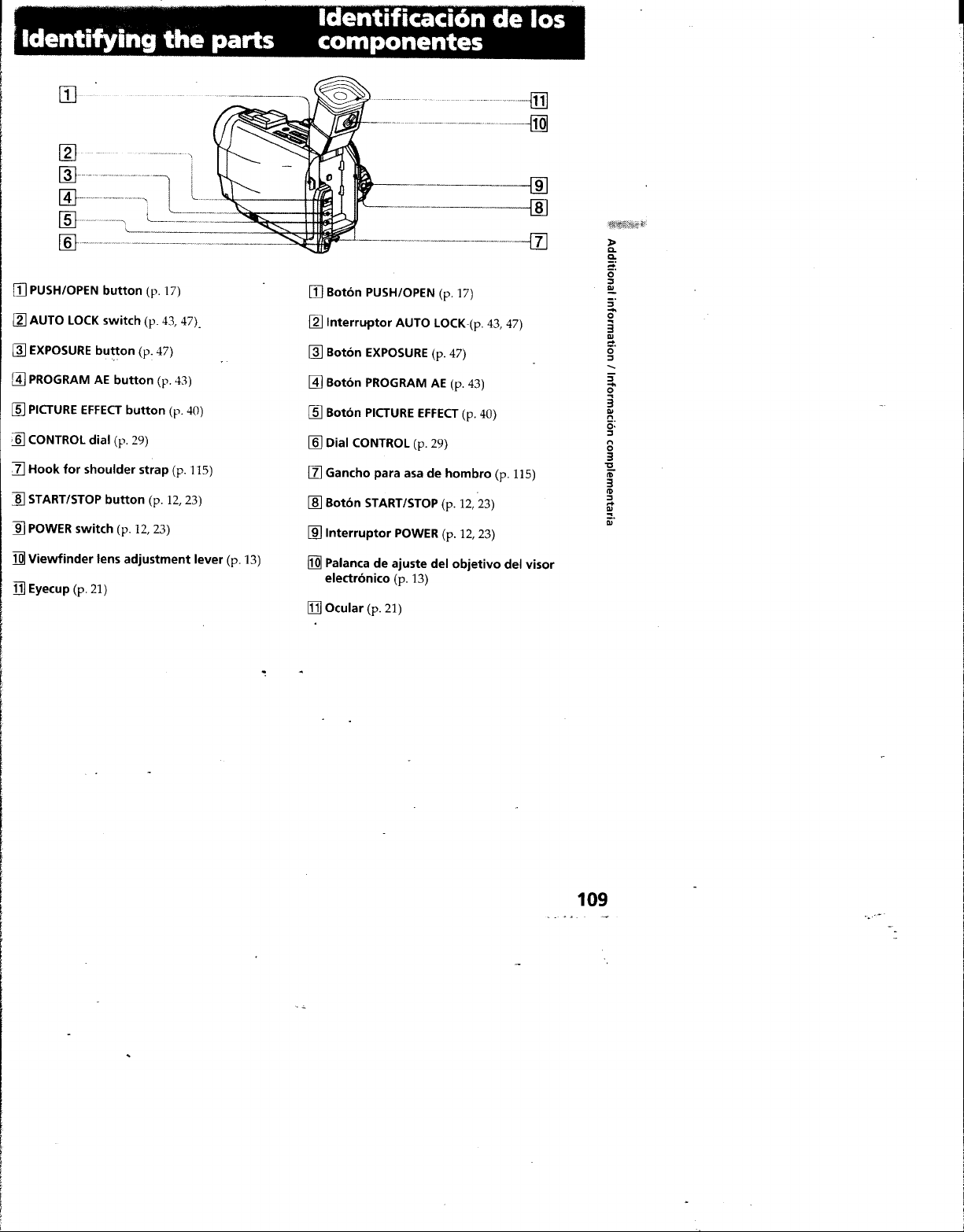 Identifying the parts

Identificación de los componentes

1
2
3
4
5
6
11
10
9
8
7

1 PUSH/OPEN button (p. 17)

2 AUTO LOCK switch (p. 43, 47)

3 EXPOSURE button (p. 47)

4 PROGRAM AE button (p. 43)

5 PICTURE EFFECT button (p. 40)

6 CONTROL dial (p. 29)

7 Hook for shoulder strap (p. 115)

8 START/STOP button (p. 12, 23)

9 POWER switch (p. 12, 23)

10 Viewfinder lens adjustment lever (p. 13)

11 Eyecup (p. 21)

1 Botón PUSH/OPEN (p. 17)

2 Interruptor AUTO LOCK (p. 43, 47)

3 Botón EXPOSURE (p. 47)

4 Botón PROGRAM AE (p. 43)

5 Botón PICTURE EFFECT (p. 40)

6 Dial CONTROL (p. 29)

7 Gancho para asa de hombro (p. 115)

8 Botón START/STOP (p. 12, 23)

9 Interruptor POWER (p. 12, 23)

10 Palanca de ajuste del objetivo del visor electrónico (p. 13)

11 Ocular (p. 21)

Additional information / Información complementaria

109